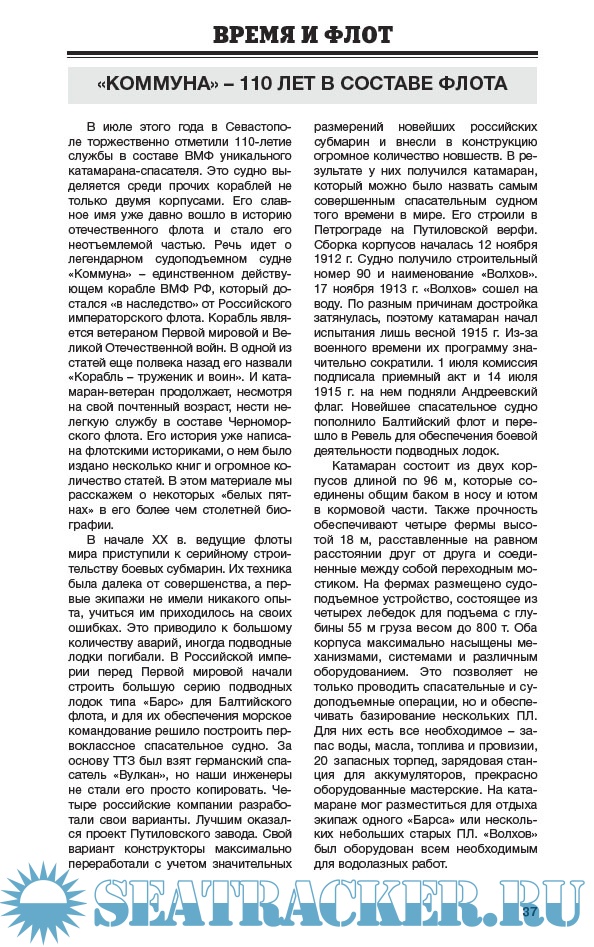 ВРЕМЯ И ФЛОТ

«КОММУНА» – 110 ЛЕТ В СОСТАВЕ ФЛОТА

В июле этого года в Севастополе торжественно отметили 110-летие службы в составе ВМФ уникального катамарана-спасателя. Это судно выделяется среди прочих кораблей не только двумя корпусами. Его славное имя уже давно вошло в историю отечественного флота и стало его неотъемлемой частью. Речь идет о легендарном судоподъемном судне «Коммуна» – единственном действующем корабле ВМФ РФ, который достался «в наследство» от Российского императорского флота. Корабль является ветераном Первой мировой и Великой Отечественной войн. В одной из статей еще полвека назад его назвали «Корабль – труженик и воин». И катамаран-ветеран продолжает, несмотря на свой почтенный возраст, нести нелегкую службу в составе Черноморского флота. Его история уже написана флотскими историками, о нем было издано несколько книг и огромное количество статей. В этом материале мы расскажем о некоторых «белых пятнах» в его более чем столетней биографии.

В начале XX в. ведущие флоты мира приступили к серийному строительству боевых субмарин. Их техника была далека от совершенства, а первые экипажи не имели никакого опыта, учиться им приходилось на своих ошибках. Это приводило к большому количеству аварий, иногда подводные лодки погибали. В Российской империи перед Первой мировой начали строить большую серию подводных лодок типа «Барс» для Балтийского флота, и для их обеспечения морское командование решило построить первоклассное спасательное судно. За основу ТТЗ был взят германский спасатель «Вулкан», но наши инженеры не стали его просто копировать. Четыре российские компании разработали свои варианты. Лучшим оказался проект Путиловского завода. Свой вариант конструкторы максимально переработали с учетом значительных размерений новейших российских субмарин и внесли в конструкцию огромное количество новшеств. В результате у них получился катамаран, который можно было назвать самым совершенным спасательным судном того времени в мире. Его строили в Петрограде на Путиловской верфи. Сборка корпусов началась 12 ноября 1912 г. Судно получило строительный номер 90 и наименование «Волхов». 17 ноября 1913 г. «Волхов» сошел на воду. По разным причинам достройка затянулась, поэтому катамаран начал испытания лишь весной 1915 г. Из-за военного времени их программу значительно сократили. 1 июля комиссия подписала приемный акт и 14 июля 1915 г. на нем подняли Андреевский флаг. Новейшее спасательное судно пополнило Балтийский флот и перешло в Ревель для обеспечения боевой деятельности подводных лодок.

Катамаран состоит из двух корпусов длиной по 96 м, которые соединены общим баком в носу и ютом в кормовой части. Также прочность обеспечивают четыре фермы высотой 18 м, расставленные на равном расстоянии друг от друга и соединенные между собой переходным мостиком. На фермах размещено судоподъемное устройство, состоящее из четырех лебедок для подъема с глубины 55 м груза весом до 800 т. Оба корпуса максимально насыщены механизмами, системами и различным оборудованием. Это позволяет не только проводить спасательные и судоподъемные операции, но и обеспечивать базирование нескольких ПЛ. Для них есть все необходимое – запас воды, масла, топлива и провизии, 20 запасных торпед, зарядовая станция для аккумуляторов, прекрасно оборудованные мастерские. На катамаране мог разместиться для отдыха экипаж одного «Барса» или нескольких небольших старых ПЛ. «Волхов» был оборудован всем необходимым для водолазных работ.

SEATRACKER.RU

37